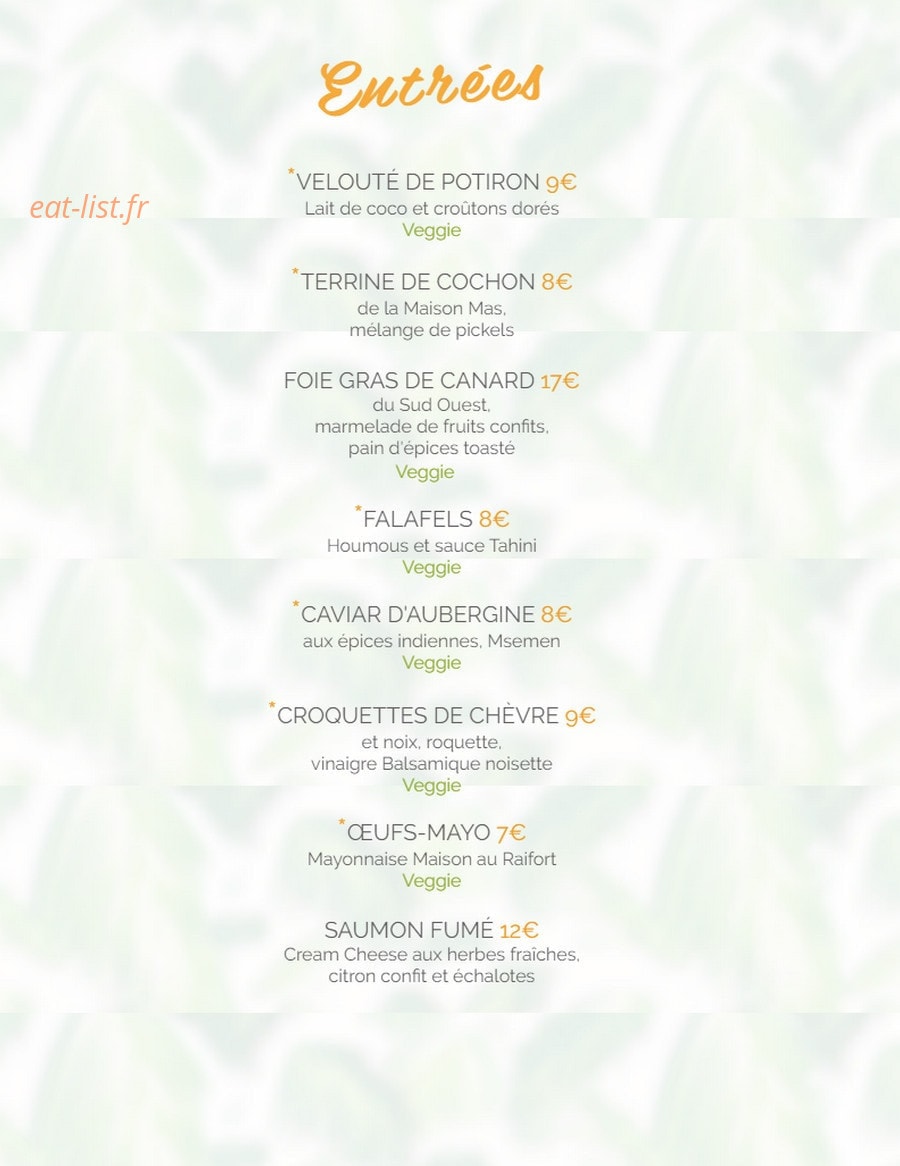 Entrées

eat-list.fr

*VELOUTÉ DE POTIRON 9€
Lait de coco et croûtons dorés
Veggie

*TERRINE DE COCHON 8€
de la Maison Mas,
mélange de pickels

FOIE GRAS DE CANARD 17€
du Sud Ouest,
marmelade de fruits confits,
pain d'épices toasté
Veggie

*FALAFELS 8€
Houmous et sauce Tahini
Veggie

*CAVIAR D'AUBERGINE 8€
aux épices indiennes, Msemen
Veggie

*CROQUETTES DE CHÈVRE 9€
et noix, roquette,
vinaigre Balsamique noisette
Veggie

*ŒUFS-MAYO 7€
Mayonnaise Maison au Raifort
Veggie

SAUMON FUMÉ 12€
Cream Cheese aux herbes fraîches,
citron confit et échalotes